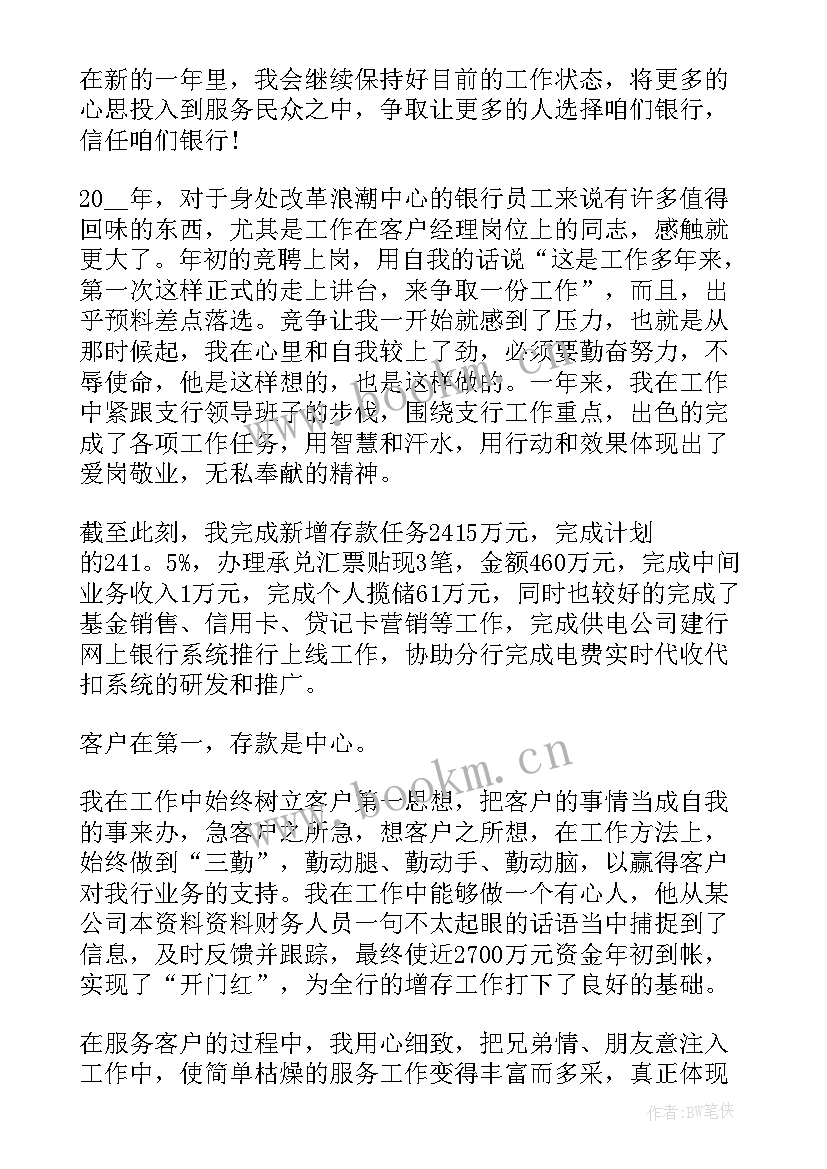 在新的一年里，我会继续保持好目前的工作状态，将更多的心思投入到服务民众之中，争取让更多的人选择咱们银行，信任咱们银行！

20__年，对于身处改革浪潮中心的银行员工来说有许多值得回味的东西，尤其是工作在客户经理岗位上的同志，感触就更大了。年初的竞聘上岗，用自我的话说“这是工作多年来，第一次这样正式的走上讲台，来争取一份工作”，而且，出乎预料差点落选。竞争让我一开始就感到了压力，也就是从那时候起，我在心里和自我较上了劲，必须要勤奋努力，不辱使命，他是这样想的，也是这样做的。一年来，我在工作中紧跟支行领导班子的步伐，围绕支行工作重点，出色的完成了各项工作任务，用智慧和汗水，用行动和效果体现出了爱岗敬业，无私奉献的精神。

截至此刻，我完成新增存款任务2415万元，完成计划的241。5%，办理承兑汇票贴现3笔，金额460万元，完成中间业务收入1万元，完成个人揽储61万元，同时也较好的完成了基金销售、信用卡、贷记卡营销等工作，完成供电公司建行网上银行系统推行上线工作，协助分行完成电费实时代收代扣系统的研发和推广。

客户在第一，存款是中心。

我在工作中始终树立客户第一思想，把客户的事情当成自我的事来办，急客户之所急，想客户之所想，在工作方法上，始终做到“三勤”，勤动腿、勤动手、勤动脑，以赢得客户对我行业务的支持。我在工作中能够做一个有心人，他从某公司本资料资料财务人员一句不太起眼的话语当中捕捉到了信息，及时反馈并跟踪，最终使近2700万元资金年初到帐，实现了“开门红”，为全行的增存工作打下了良好的基础。

在服务客户的过程中，我用心细致，把兄弟情、朋友意注入工作中，使简单枯燥的服务工作变得丰富而多采，真正体现

www.bookm.cn

作者：BW笔侠